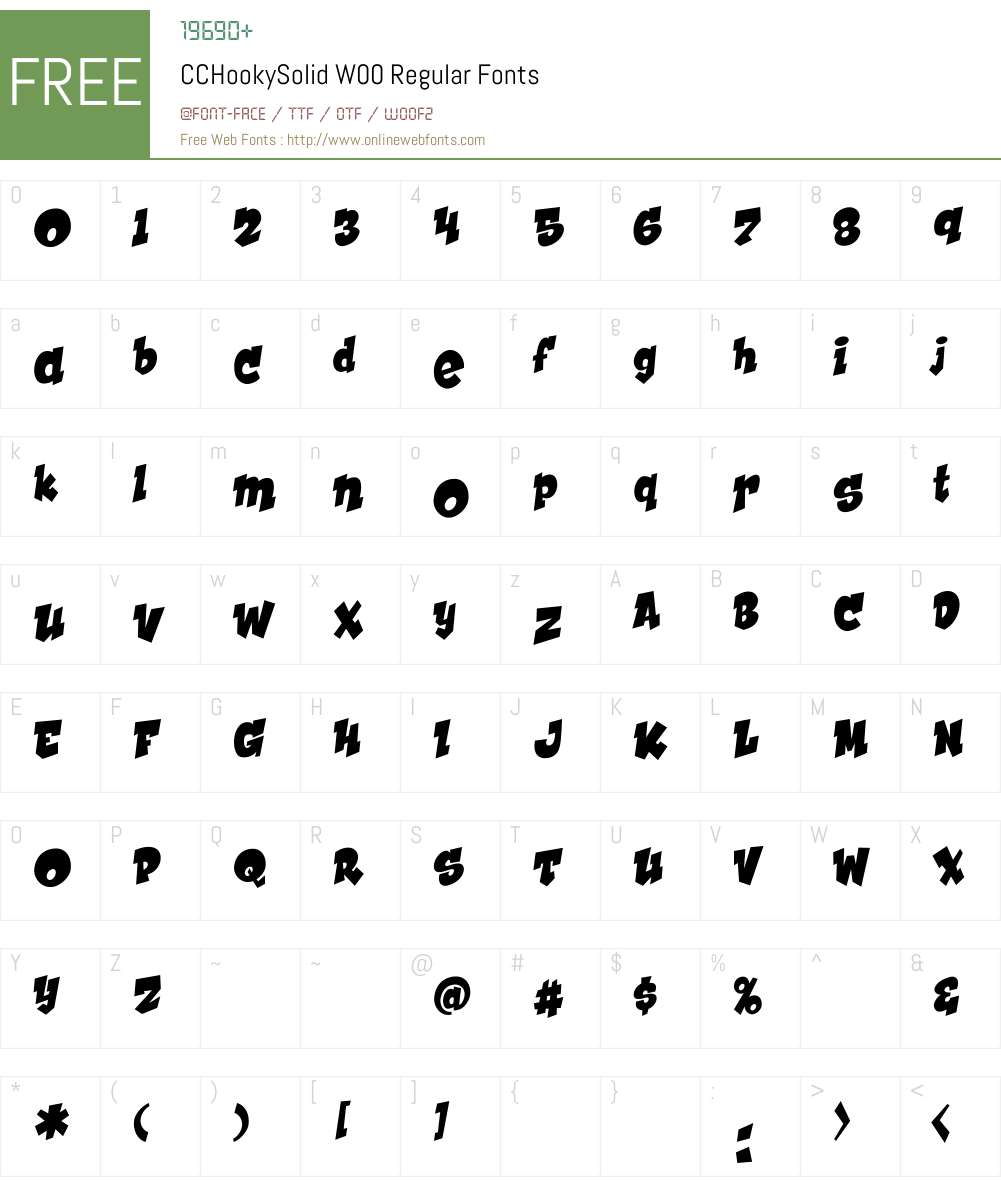 FREE

19690+

CCHookySolid W00 Regular Fonts

@FONT-FACE / TTF / OTF / WOOF2

Free Web Fonts : http://www.onlinewebfonts.com

| 0 | 1 | 2 | 3 | 4 | 5 | 6 | 7 | 8 | 9 |
|---|---|---|---|---|---|---|---|---|---|
| 0 | 1 | 2 | 3 | 4 | 5 | 6 | 7 | 8 | 9 |

| a | b | c | d | e | f | g | h | i | j |
|---|---|---|---|---|---|---|---|---|---|
| a | b | c | d | e | f | g | h | i | j |

| k | l | m | n | o | p | q | r | s | t |
|---|---|---|---|---|---|---|---|---|---|
| k | l | m | n | o | p | q | r | s | t |

| u | v | w | x | y | z | A | B | C | D |
|---|---|---|---|---|---|---|---|---|---|
| u | v | w | x | y | z | A | B | C | D |

| E | F | G | H | I | J | K | L | M | N |
|---|---|---|---|---|---|---|---|---|---|
| E | F | G | H | I | J | K | L | M | N |

| O | P | Q | R | S | T | U | V | W | X |
|---|---|---|---|---|---|---|---|---|---|
| O | P | Q | R | S | T | U | V | W | X |

| Y | Z | ~ | ~ | @ | # | $ | % | ^ | & |
|---|---|---|---|---|---|---|---|---|---|
| Y | Z | | | @ | # | $ | % | | & |

| * | ( | ) | [ | ] | { | } | : | > | < |
|---|---|---|---|---|---|---|---|---|---|
| * | ( | ) | [ | ] | | | : | > | < |